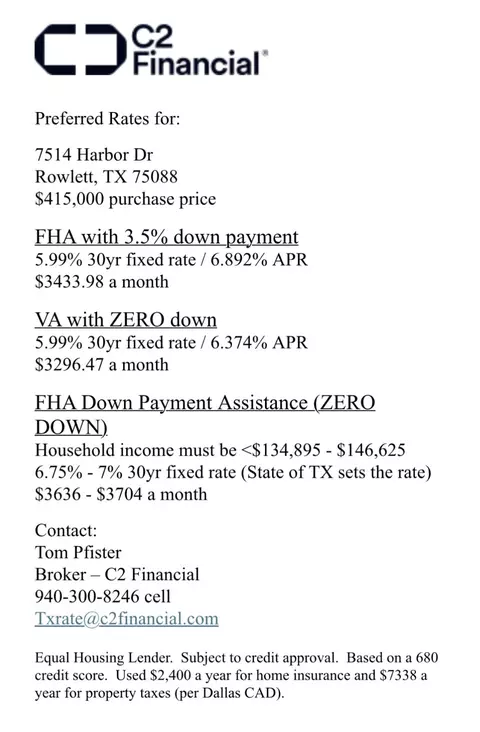 C2 Financial®

Preferred Rates for:

7514 Harbor Dr
Rowlett, TX 75088
$415,000 purchase price

FHA with 3.5% down payment
5.99% 30yr fixed rate / 6.892% APR
$3433.98 a month

VA with ZERO down
5.99% 30yr fixed rate / 6.374% APR
$3296.47 a month

FHA Down Payment Assistance (ZERO DOWN)
Household income must be <$134,895 - $146,625
6.75% - 7% 30yr fixed rate (State of TX sets the rate)
$3636 - $3704 a month

Contact:
Tom Pfister
Broker – C2 Financial
940-300-8246 cell
Txrate@c2financial.com

Equal Housing Lender. Subject to credit approval. Based on a 680 credit score. Used $2,400 a year for home insurance and $7338 a year for property taxes (per Dallas CAD).